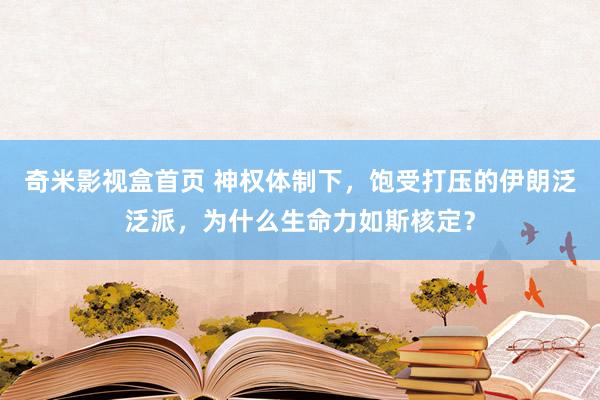 奇米影视盒首页 神权体制下，饱受打压的伊朗泛泛派，为什么生命力如斯核定？